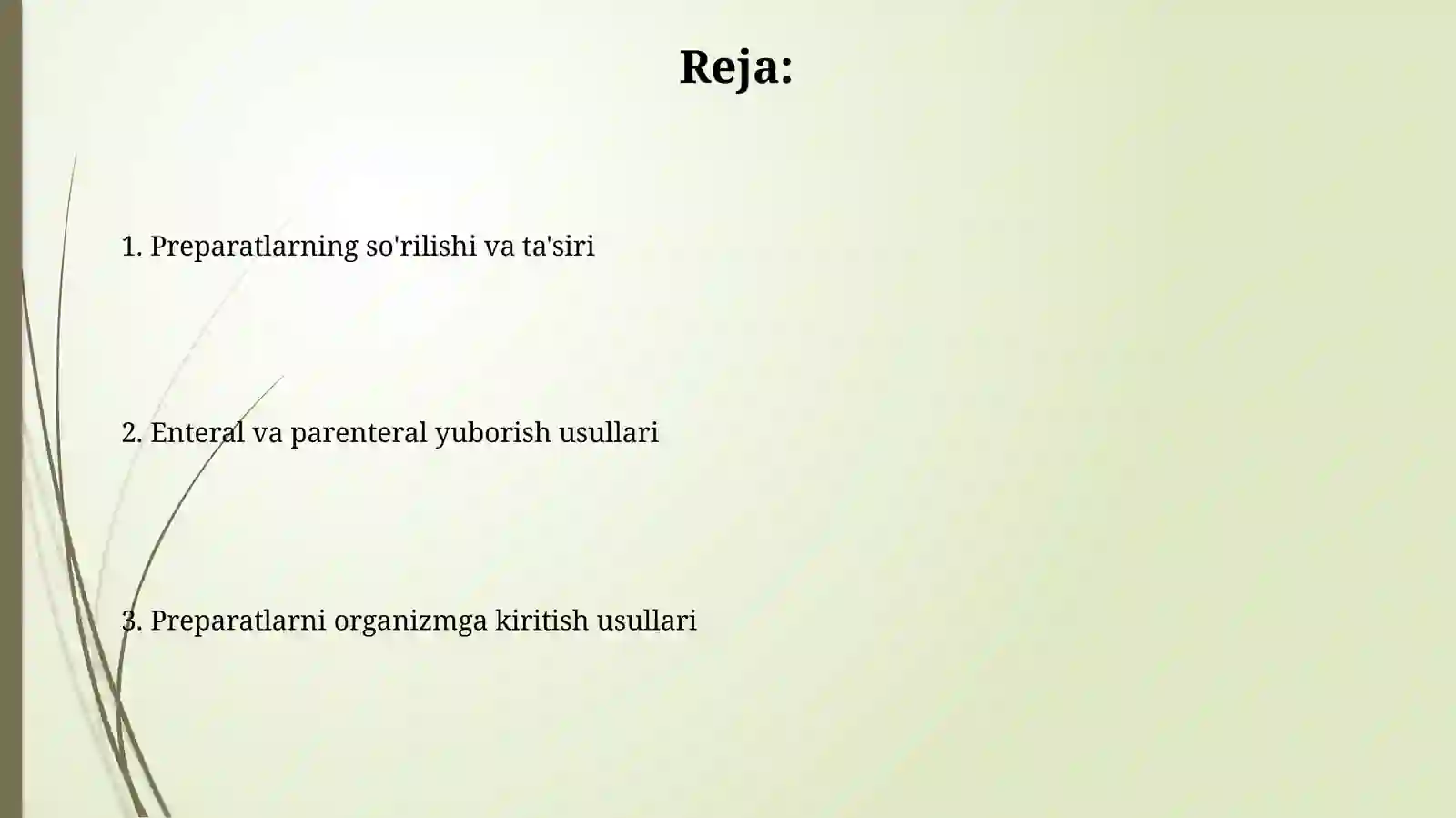 Reja:

1. Preparatlarning so'rilishi va ta'siri

2. Enteral va parenteral yuborish usullari

3. Preparatlarni organizmga kiritish usullari